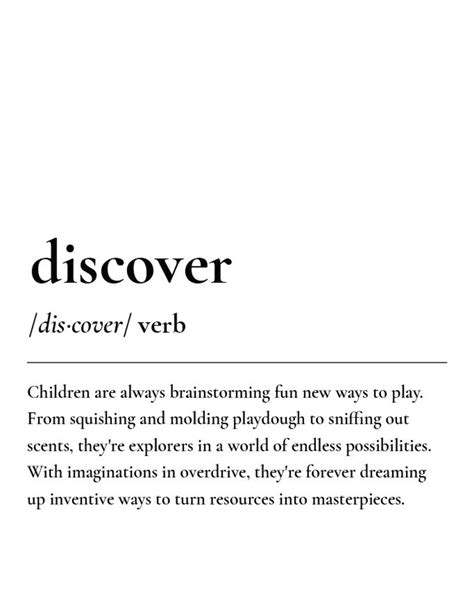 discover

/dis·cover/ verb

Children are always brainstorming fun new ways to play. From squishing and molding playdough to sniffing out scents, they're explorers in a world of endless possibilities. With imaginations in overdrive, they're forever dreaming up inventive ways to turn resources into masterpieces.